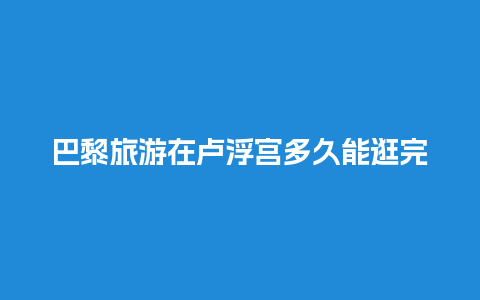 巴黎旅游在卢浮宫多久能逛完